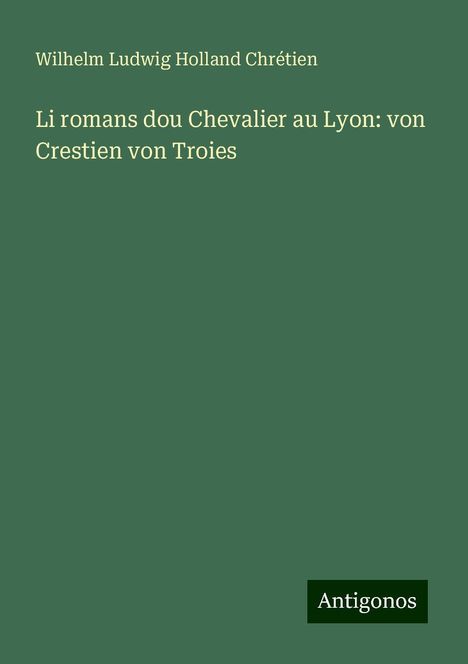 Wilhelm Ludwig Holland Chrétien

Li romans dou Chevalier au Lyon: von Crestien von Troies

Antigonos